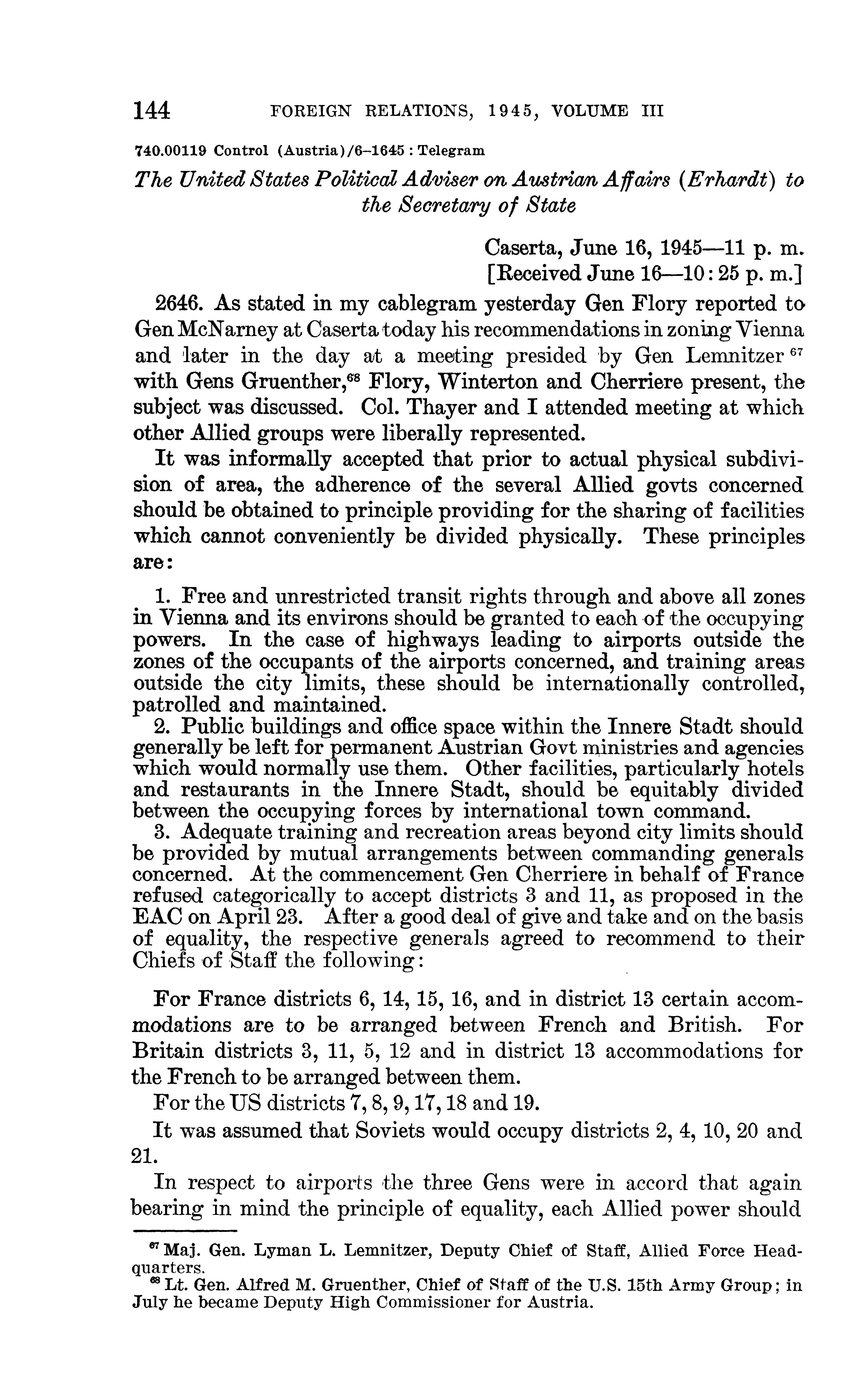 144 FOREIGN RELATIONS, 1945, VOLUME III

740.00119 Control (Austria)/6–1645 : Telegram

The United States Political Adviser on Austrian Affairs (Erhardt) to the Secretary of State

Caserta, June 16, 1945—11 p. m.
[Received June 16—10:25 p. m.]

2646. As stated in my cablegram yesterday Gen Flory reported to Gen McNarney at Caserta today his recommendations in zoning Vienna and later in the day at a meeting presided by Gen Lemnitzer $^{67}$ with Gens Gruenther,$^{68}$ Flory, Winterton and Cherriere present, the subject was discussed. Col. Thayer and I attended meeting at which other Allied groups were liberally represented.

It was informally accepted that prior to actual physical subdivision of area, the adherence of the several Allied govts concerned should be obtained to principle providing for the sharing of facilities which cannot conveniently be divided physically. These principles are:

1. Free and unrestricted transit rights through and above all zones in Vienna and its environs should be granted to each of the occupying powers. In the case of highways leading to airports outside the zones of the occupants of the airports concerned, and training areas outside the city limits, these should be internationally controlled, patrolled and maintained.
2. Public buildings and office space within the Innere Stadt should generally be left for permanent Austrian Govt ministries and agencies which would normally use them. Other facilities, particularly hotels and restaurants in the Innere Stadt, should be equitably divided between the occupying forces by international town command.
3. Adequate training and recreation areas beyond city limits should be provided by mutual arrangements between commanding generals concerned. At the commencement Gen Cherriere in behalf of France refused categorically to accept districts 3 and 11, as proposed in the EAC on April 23. After a good deal of give and take and on the basis of equality, the respective generals agreed to recommend to their Chiefs of Staff the following:

For France districts 6, 14, 15, 16, and in district 13 certain accommodations are to be arranged between French and British. For Britain districts 3, 11, 5, 12 and in district 13 accommodations for the French to be arranged between them.

For the US districts 7, 8, 9, 17, 18 and 19.

It was assumed that Soviets would occupy districts 2, 4, 10, 20 and 21.

In respect to airports the three Gens were in accord that again bearing in mind the principle of equality, each Allied power should

$^{67}$ Maj. Gen. Lyman L. Lemnitzer, Deputy Chief of Staff, Allied Force Headquarters.
$^{68}$ Lt. Gen. Alfred M. Gruenther, Chief of Staff of the U.S. 15th Army Group; in July he became Deputy High Commissioner for Austria.